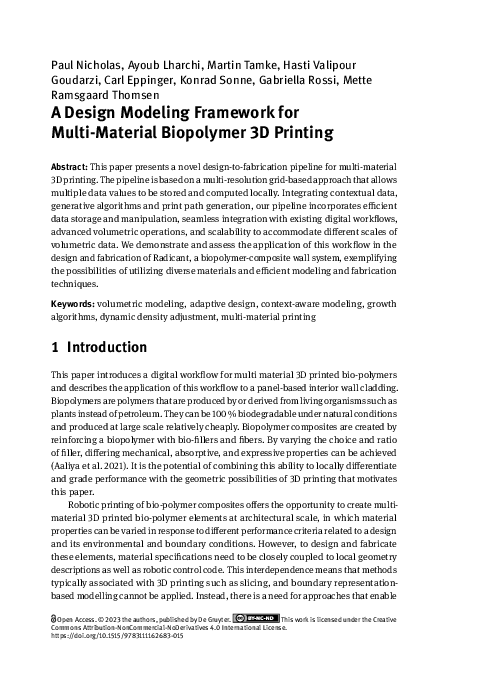 Paul Nicholas, Ayoub Lharchi, Martin Tamke, Hasti Valipour Goudarzi, Carl Eppinger, Konrad Sonne, Gabriella Rossi, Mette Ramsgaard Thomsen

A Design Modeling Framework for Multi-Material Biopolymer 3D Printing

Abstract: This paper presents a novel design-to-fabrication pipeline for multi-material 3D printing. The pipeline is based on a multi-resolution grid-based approach that allows multiple data values to be stored and computed locally. Integrating contextual data, generative algorithms and print path generation, our pipeline incorporates efficient data storage and manipulation, seamless integration with existing digital workflows, advanced volumetric operations, and scalability to accommodate different scales of volumetric data. We demonstrate and assess the application of this workflow in the design and fabrication of Radicant, a biopolymer-composite wall system, exemplifying the possibilities of utilizing diverse materials and efficient modeling and fabrication techniques.

Keywords: volumetric modeling, adaptive design, context-aware modeling, growth algorithms, dynamic density adjustment, multi-material printing

1 Introduction

This paper introduces a digital workflow for multi material 3D printed bio-polymers and describes the application of this workflow to a panel-based interior wall cladding. Biopolymers are polymers that are produced by or derived from living organisms such as plants instead of petroleum. They can be 100 % biodegradable under natural conditions and produced at large scale relatively cheaply. Biopolymer composites are created by reinforcing a biopolymer with bio-fillers and fibers. By varying the choice and ratio of filler, differing mechanical, absorptive, and expressive properties can be achieved (Aaliya et al. 2021). It is the potential of combining this ability to locally differentiate and grade performance with the geometric possibilities of 3D printing that motivates this paper.

Robotic printing of bio-polymer composites offers the opportunity to create multi-material 3D printed bio-polymer elements at architectural scale, in which material properties can be varied in response to different performance criteria related to a design and its environmental and boundary conditions. However, to design and fabricate these elements, material specifications need to be closely coupled to local geometry descriptions as well as robotic control code. This interdependence means that methods typically associated with 3D printing such as slicing, and boundary representation-based modelling cannot be applied. Instead, there is a need for approaches that enable

Open Access. © 2023 the authors, published by De Gruyter. BY-NC-ND This work is licensed under the Creative Commons Attribution-NonCommercial-NoDerivatives 4.0 International License.
https://doi.org/10.1515/9783111162683-015